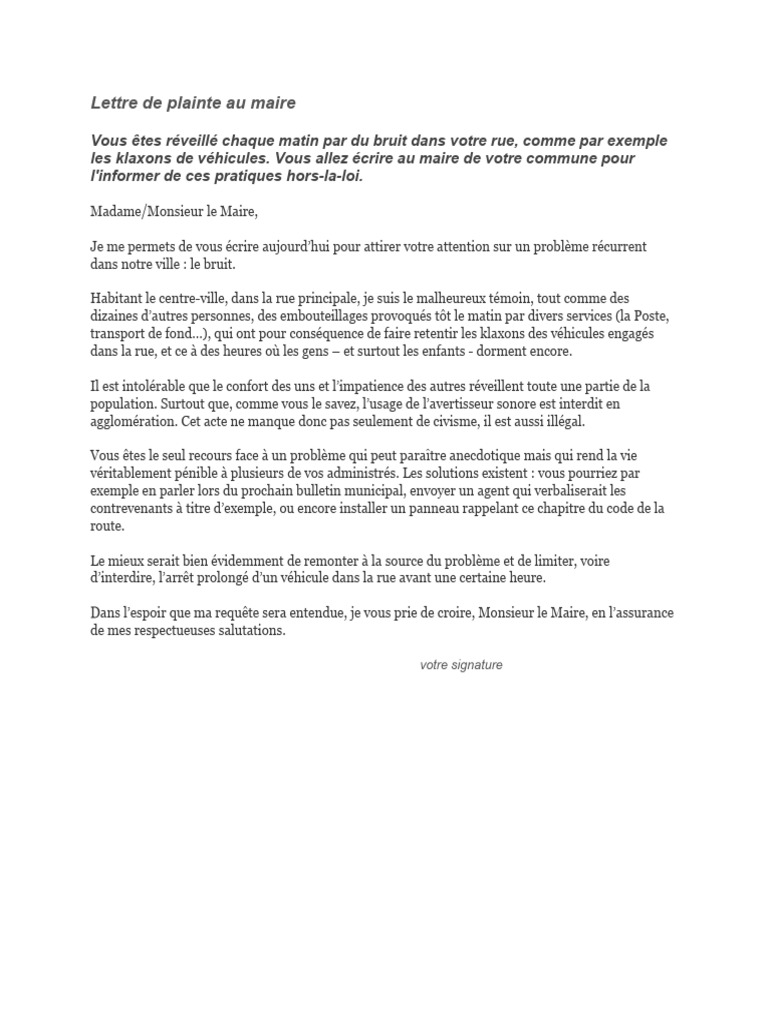 Lettre de plainte au maire

Vous êtes réveillé chaque matin par du bruit dans votre rue, comme par exemple les klaxons de véhicules. Vous allez écrire au maire de votre commune pour l'informer de ces pratiques hors-la-loi.

Madame/Monsieur le Maire,

Je me permets de vous écrire aujourd'hui pour attirer votre attention sur un problème récurrent dans notre ville : le bruit.

Habitant le centre-ville, dans la rue principale, je suis le malheureux témoin, tout comme des dizaines d'autres personnes, des embouteillages provoqués tôt le matin par divers services (la Poste, transport de fond…), qui ont pour conséquence de faire retentir les klaxons des véhicules engagés dans la rue, et ce à des heures où les gens – et surtout les enfants - dorment encore.

Il est intolérable que le confort des uns et l'impatience des autres réveillent toute une partie de la population. Surtout que, comme vous le savez, l'usage de l'avertisseur sonore est interdit en agglomération. Cet acte ne manque donc pas seulement de civisme, il est aussi illégal.

Vous êtes le seul recours face à un problème qui peut paraître anecdotique mais qui rend la vie véritablement pénible à plusieurs de vos administrés. Les solutions existent : vous pourriez par exemple en parler lors du prochain bulletin municipal, envoyer un agent qui verbaliserait les contrevenants à titre d'exemple, ou encore installer un panneau rappelant ce chapitre du code de la route.

Le mieux serait bien évidemment de remonter à la source du problème et de limiter, voire d'interdire, l'arrêt prolongé d'un véhicule dans la rue avant une certaine heure.

Dans l'espoir que ma requête sera entendue, je vous prie de croire, Monsieur le Maire, en l'assurance de mes respectueuses salutations.

votre signature